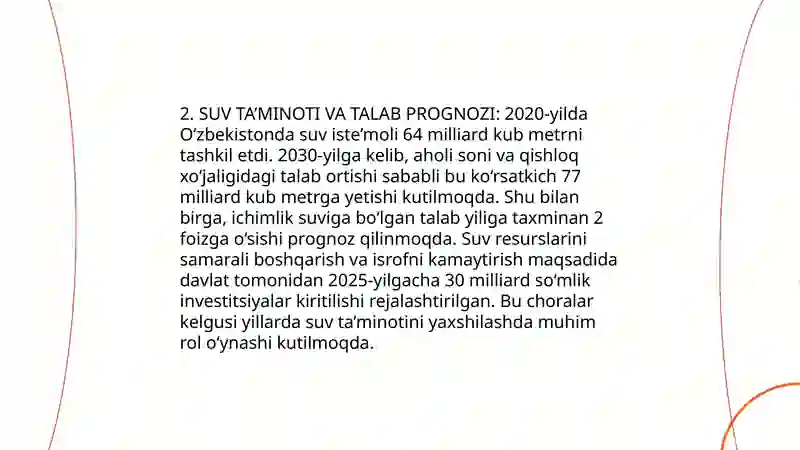 2. SUV TA’MINOTI VA TALAB PROGNOZI: 2020-yilda O‘zbekistonda suv iste’moli 64 milliard kub metrni tashkil etdi. 2030-yilga kelib, aholi soni va qishloq xo‘jaligidagi talab ortishi sababli bu ko‘rsatkich 77 milliard kub metrga yetishi kutilmoqda. Shu bilan birga, ichimlik suviga bo‘lgan talab yiliga taxminan 2 foizga o‘sishi prognoz qilinmoqda. Suv resurslarini samarali boshqarish va isrofni kamaytirish maqsadida davlat tomonidan 2025-yilgacha 30 milliard so‘mlik investitsiyalar kiritilishi rejalashtirilgan. Bu choralar kelgusi yillarda suv ta’minotini yaxshilashda muhim rol o‘ynashi kutilmoqda.